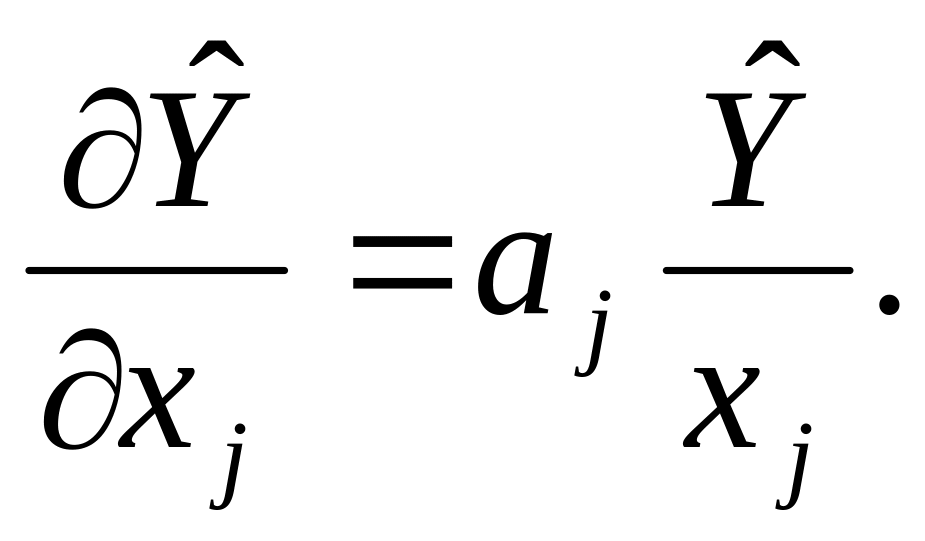 $\frac{\partial \hat{Y}}{\partial x_j} = a_j \frac{\hat{Y}}{x_j}.$